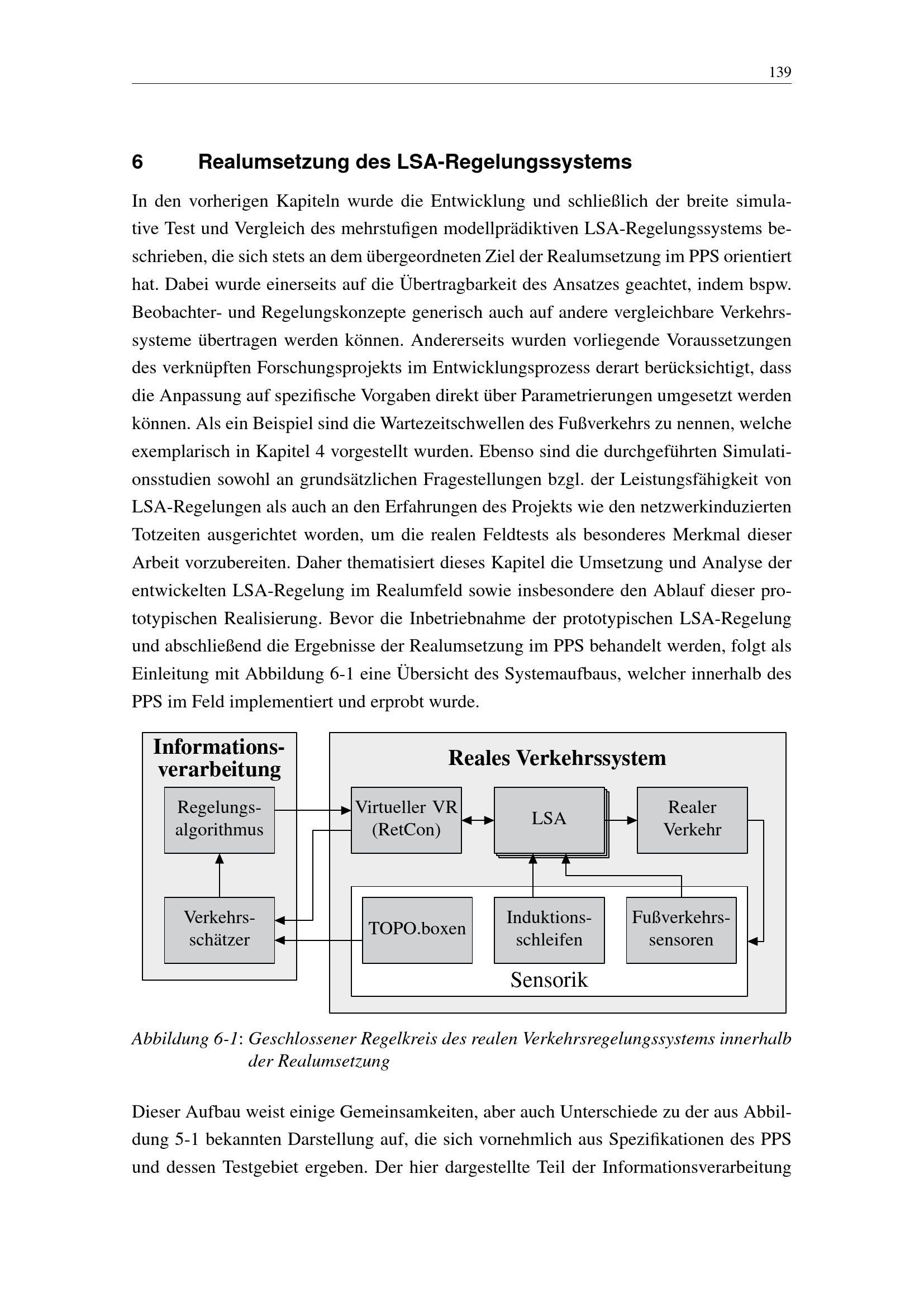 139

6 Realumsetzung des LSA-Regelungssystems

In den vorherigen Kapiteln wurde die Entwicklung und schließlich der breite simulative Test und Vergleich des mehrstufigen modellprädiktiven LSA-Regelungssystems beschrieben, die sich stets an dem übergeordneten Ziel der Realumsetzung im PPS orientiert hat. Dabei wurde einerseits auf die Übertragbarkeit des Ansatzes geachtet, indem bspw. Beobachter- und Regelungskonzepte generisch auch auf andere vergleichbare Verkehrssysteme übertragen werden können. Andererseits wurden vorliegende Voraussetzungen des verknüpften Forschungsprojekts im Entwicklungsprozess derart berücksichtigt, dass die Anpassung auf spezifische Vorgaben direkt über Parametrierungen umgesetzt werden können. Als ein Beispiel sind die Wartezeitschwellen des Fußverkehrs zu nennen, welche exemplarisch in Kapitel 4 vorgestellt wurden. Ebenso sind die durchgeführten Simulationsstudien sowohl an grundsätzlichen Fragestellungen bzgl. der Leistungsfähigkeit von LSA-Regelungen als auch an den Erfahrungen des Projekts wie den netzwerkinduzierten Totzeiten ausgerichtet worden, um die realen Feldtests als besonderes Merkmal dieser Arbeit vorzubereiten. Daher thematisiert dieses Kapitel die Umsetzung und Analyse der entwickelten LSA-Regelung im Realumfeld sowie insbesondere den Ablauf dieser prototypischen Realisierung. Bevor die Inbetriebnahme der prototypischen LSA-Regelung und abschließend die Ergebnisse der Realumsetzung im PPS behandelt werden, folgt als Einleitung mit Abbildung 6-1 eine Übersicht des Systemaufbaus, welcher innerhalb des PPS im Feld implementiert und erprobt wurde.

Informationsverarbeitung
Regelungsalgorithmus
Verkehrsschätzer
Reales Verkehrssystem
Virtueller VR (RetCon)
LSA
Realer Verkehr
TOPO.boxen
Induktionsschleifen
Fußverkehrssensoren
Sensorik

Abbildung 6-1: Geschlossener Regelkreis des realen Verkehrsregelungssystems innerhalb der Realumsetzung

Dieser Aufbau weist einige Gemeinsamkeiten, aber auch Unterschiede zu der aus Abbildung 5-1 bekannten Darstellung auf, die sich vornehmlich aus Spezifikationen des PPS und dessen Testgebiet ergeben. Der hier dargestellte Teil der Informationsverarbeitung